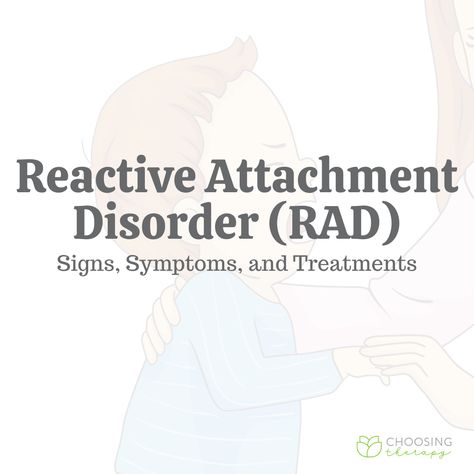 Reactive Attachment Disorder (RAD)

Signs, Symptoms, and Treatments

CHOOSING therapy